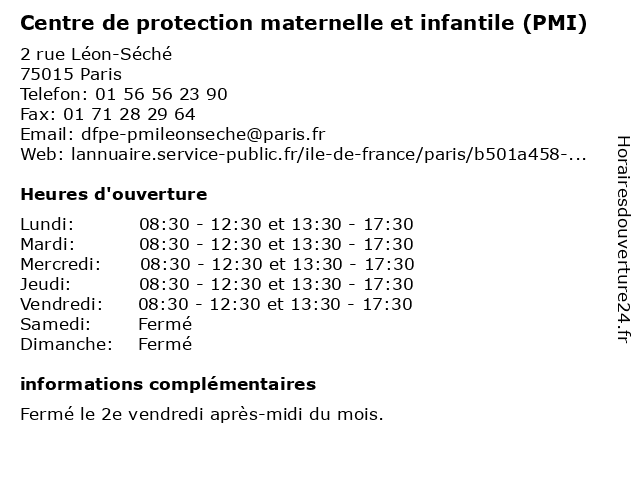 Centre de protection maternelle et infantile (PMI)

2 rue Léon-Séché
75015 Paris
Telefon: 01 56 56 23 90
Fax: 01 71 28 29 64
Email: dfpe-pmileonseche@paris.fr
Web: lannuaire.service-public.fr/ile-de-france/paris/b501a458-...

Heures d'ouverture

| | |
|---|---|
| Lundi: | 08:30 - 12:30 et 13:30 - 17:30 |
| Mardi: | 08:30 - 12:30 et 13:30 - 17:30 |
| Mercredi: | 08:30 - 12:30 et 13:30 - 17:30 |
| Jeudi: | 08:30 - 12:30 et 13:30 - 17:30 |
| Vendredi: | 08:30 - 12:30 et 13:30 - 17:30 |
| Samedi: | Fermé |
| Dimanche: | Fermé |

informations complémentaires

Fermé le 2e vendredi après-midi du mois.

Horairesdouverture24.fr